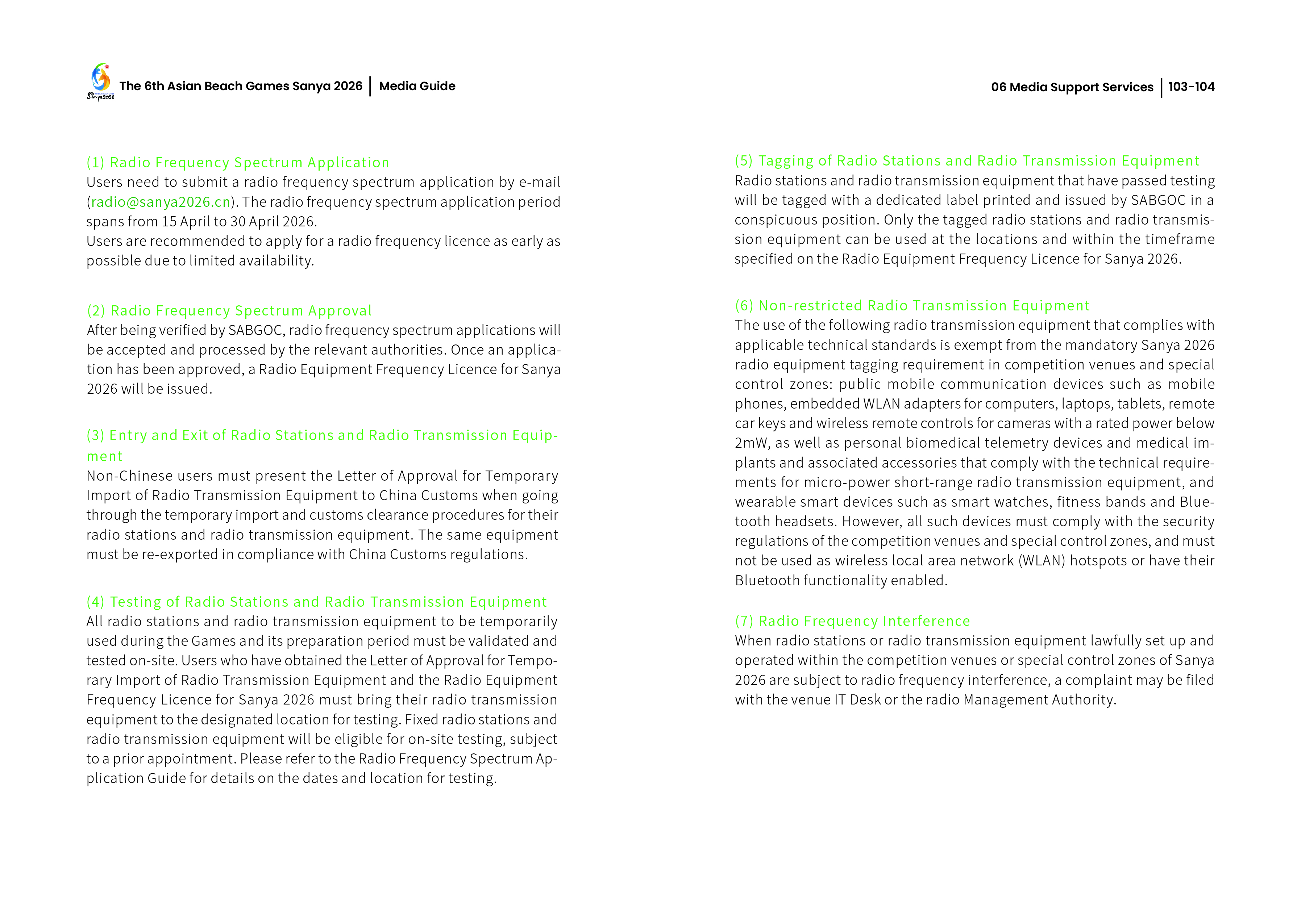 Sanya 2026 The 6th Asian Beach Games Sanya 2026 | Media Guide

06 Media Support Services | 103-104

(1) Radio Frequency Spectrum Application
Users need to submit a radio frequency spectrum application by e-mail (radio@sanya2026.cn). The radio frequency spectrum application period spans from 15 April to 30 April 2026.
Users are recommended to apply for a radio frequency licence as early as possible due to limited availability.

(2) Radio Frequency Spectrum Approval
After being verified by SABGOC, radio frequency spectrum applications will be accepted and processed by the relevant authorities. Once an application has been approved, a Radio Equipment Frequency Licence for Sanya 2026 will be issued.

(3) Entry and Exit of Radio Stations and Radio Transmission Equipment
Non-Chinese users must present the Letter of Approval for Temporary Import of Radio Transmission Equipment to China Customs when going through the temporary import and customs clearance procedures for their radio stations and radio transmission equipment. The same equipment must be re-exported in compliance with China Customs regulations.

(4) Testing of Radio Stations and Radio Transmission Equipment
All radio stations and radio transmission equipment to be temporarily used during the Games and its preparation period must be validated and tested on-site. Users who have obtained the Letter of Approval for Temporary Import of Radio Transmission Equipment and the Radio Equipment Frequency Licence for Sanya 2026 must bring their radio transmission equipment to the designated location for testing. Fixed radio stations and radio transmission equipment will be eligible for on-site testing, subject to a prior appointment. Please refer to the Radio Frequency Spectrum Application Guide for details on the dates and location for testing.

(5) Tagging of Radio Stations and Radio Transmission Equipment
Radio stations and radio transmission equipment that have passed testing will be tagged with a dedicated label printed and issued by SABGOC in a conspicuous position. Only the tagged radio stations and radio transmission equipment can be used at the locations and within the timeframe specified on the Radio Equipment Frequency Licence for Sanya 2026.

(6) Non-restricted Radio Transmission Equipment
The use of the following radio transmission equipment that complies with applicable technical standards is exempt from the mandatory Sanya 2026 radio equipment tagging requirement in competition venues and special control zones: public mobile communication devices such as mobile phones, embedded WLAN adapters for computers, laptops, tablets, remote car keys and wireless remote controls for cameras with a rated power below 2mW, as well as personal biomedical telemetry devices and medical implants and associated accessories that comply with the technical requirements for micro-power short-range radio transmission equipment, and wearable smart devices such as smart watches, fitness bands and Bluetooth headsets. However, all such devices must comply with the security regulations of the competition venues and special control zones, and must not be used as wireless local area network (WLAN) hotspots or have their Bluetooth functionality enabled.

(7) Radio Frequency Interference
When radio stations or radio transmission equipment lawfully set up and operated within the competition venues or special control zones of Sanya 2026 are subject to radio frequency interference, a complaint may be filed with the venue IT Desk or the radio Management Authority.